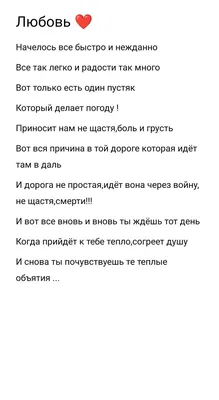 Любовь ❤️

Начелось все быстро и нежданно

Все так легко и радости так много

Вот только есть один пустяк

Который делает погоду !

Приносит нам не щастя,боль и грусть

Вот вся причина в той дороге которая идёт там в даль

И дорога не простая,идёт вона через войну, не щастя,смерти!!!

И вот все вновь и вновь ты ждёшь тот день

Когда прийдёт к тебе тепло,согреет душу

И снова ты почувствуешь те теплые объятия ...